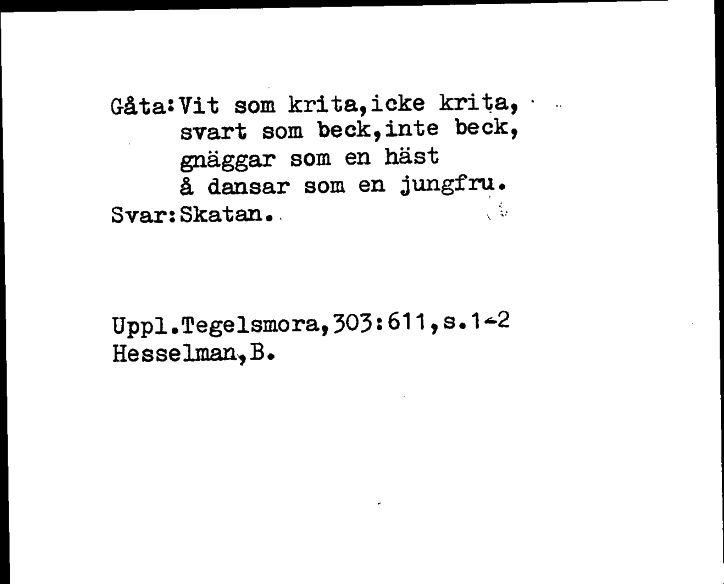 Gåta:Vit som krita,icke krita,
svart som beck,inte beck,
gnäggar som en häst
å dansar som en jungfru.
Svar:Skatan.

Uppl.Tegelsmora,303:611,s.1-2
Hesselman,B.